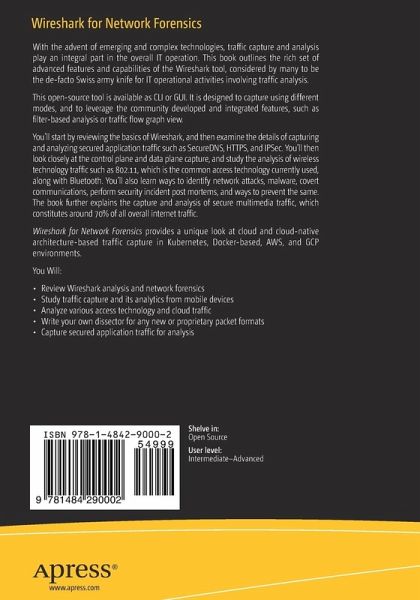 Wireshark for Network Forensics

With the advent of emerging and complex technologies, traffic capture and analysis play an integral part in the overall IT operation. This book outlines the rich set of advanced features and capabilities of the Wireshark tool, considered by many to be the de-facto Swiss army knife for IT operational activities involving traffic analysis.

This open-source tool is available as CLI or GUI. It is designed to capture using different modes, and to leverage the community developed and integrated features, such as filter-based analysis or traffic flow graph view.

You'll start by reviewing the basics of Wireshark, and then examine the details of capturing and analyzing secured application traffic such as SecureDNS, HTTPS, and IPSec. You'll then look closely at the control plane and data plane capture, and study the analysis of wireless technology traffic such as 802.11, which is the common access technology currently used, along with Bluetooth. You'll also learn ways to identify network attacks, malware, covert communications, perform security incident post mortems, and ways to prevent the same. The book further explains the capture and analysis of secure multimedia traffic, which constitutes around 70% of all overall internet traffic.

Wireshark for Network Forensics provides a unique look at cloud and cloud-native architecture-based traffic capture in Kubernetes, Docker-based, AWS, and GCP environments.

You Will:

• Review Wireshark analysis and network forensics
• Study traffic capture and its analytics from mobile devices
• Analyze various access technology and cloud traffic
• Write your own dissector for any new or proprietary packet formats
• Capture secured application traffic for analysis

ISBN 978-1-4842-9000-2
54999
9 781484 290002

Shelve in:
Open Source
User level:
Intermediate–Advanced

Apress®
www.apress.com